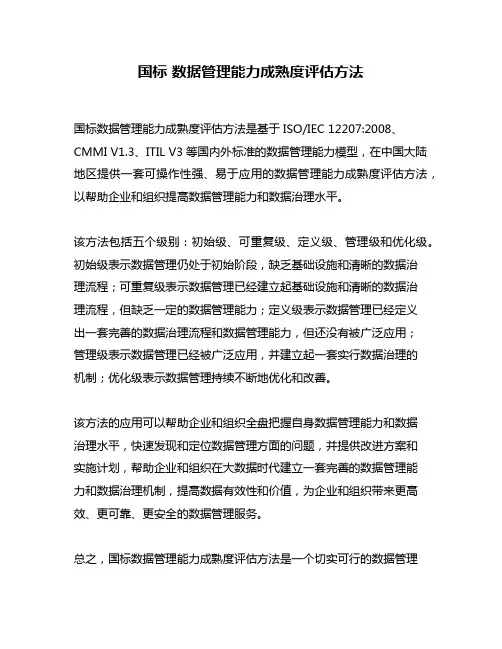 国标 数据管理能力成熟度评估方法

国标数据管理能力成熟度评估方法是基于 ISO/IEC 12207:2008、CMMI V1.3、ITIL V3 等国内外标准的数据管理能力模型，在中国大陆地区提供一套可操作性强、易于应用的数据管理能力成熟度评估方法，以帮助企业和组织提高数据管理能力和数据治理水平。

该方法包括五个级别：初始级、可重复级、定义级、管理级和优化级。初始级表示数据管理仍处于初始阶段，缺乏基础设施和清晰的数据治理流程；可重复级表示数据管理已经建立起基础设施和清晰的数据治理流程，但缺乏一定的数据管理能力；定义级表示数据管理已经定义出一套完善的数据治理流程和数据管理能力，但还没有被广泛应用；管理级表示数据管理已经被广泛应用，并建立起一套实行数据治理的机制；优化级表示数据管理持续不断地优化和改善。

该方法的应用可以帮助企业和组织全盘把握自身数据管理能力和数据治理水平，快速发现和定位数据管理方面的问题，并提供改进方案和实施计划，帮助企业和组织在大数据时代建立一套完善的数据管理能力和数据治理机制，提高数据有效性和价值，为企业和组织带来更高效、更可靠、更安全的数据管理服务。

总之，国标数据管理能力成熟度评估方法是一个切实可行的数据管理